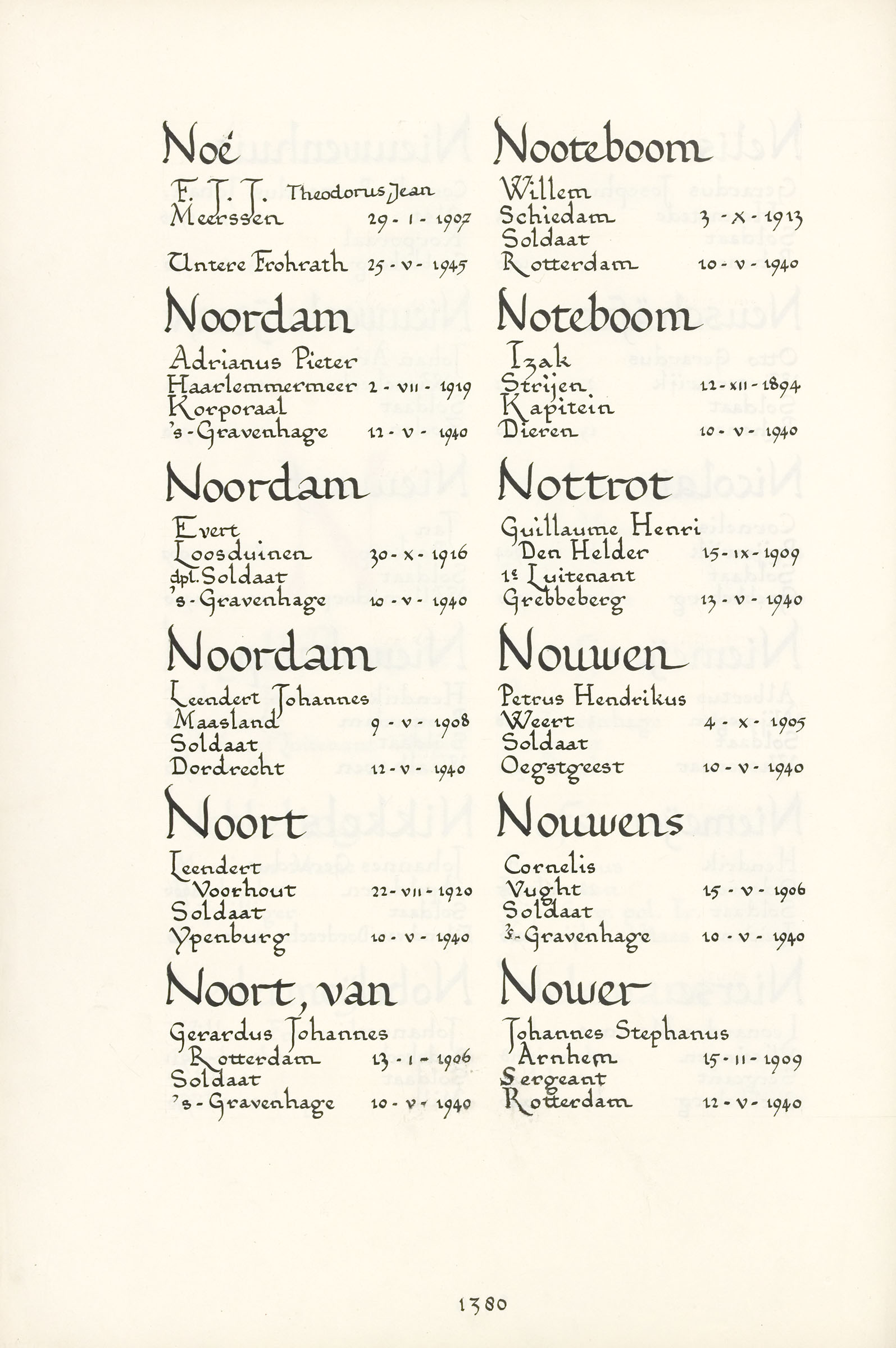 Noé

F. J. J. Theodorus Jean
Meerssen 29 - I - 1907

Untere Frohrath 25 - V - 1945

Noordam

Adrianus Pieter
Haarlemmermeer 2 - VII - 1919
Korporaal
's-Gravenhage 12 - V - 1940

Noordam

Evert
Loosduinen 30 - X - 1916
dpl. Soldaat
's-Gravenhage 10 - V - 1940

Noordam

Leendert Johannes
Maasland 9 - V - 1908
Soldaat
Dordrecht 12 - V - 1940

Noort

Leendert
Voorhout 22 - VII - 1920
Soldaat
Ypenburg 10 - V - 1940

Noort, van

Gerardus Johannes
Rotterdam 13 - I - 1906
Soldaat
's-Gravenhage 10 - V - 1940

Nooteboom

Willem
Schiedam 3 - X - 1913
Soldaat
Rotterdam 10 - V - 1940

Noteboom

Izak
Strijen 12 - XII - 1894
Kapitein
Dieren 10 - V - 1940

Nottrot

Guillaume Henri
Den Helder 15 - IX - 1909
1e Luitenant
Grebbeberg 13 - V - 1940

Nouwen

Petrus Hendrikus
Weert 4 - X - 1905
Soldaat
Oegstgeest 10 - V - 1940

Nouwens

Cornelis
Vught 15 - V - 1906
Soldaat
's-Gravenhage 10 - V - 1940

Nower

Johannes Stephanus
Arnhem 15 - II - 1909
Sergeant
Rotterdam 12 - V - 1940

1380